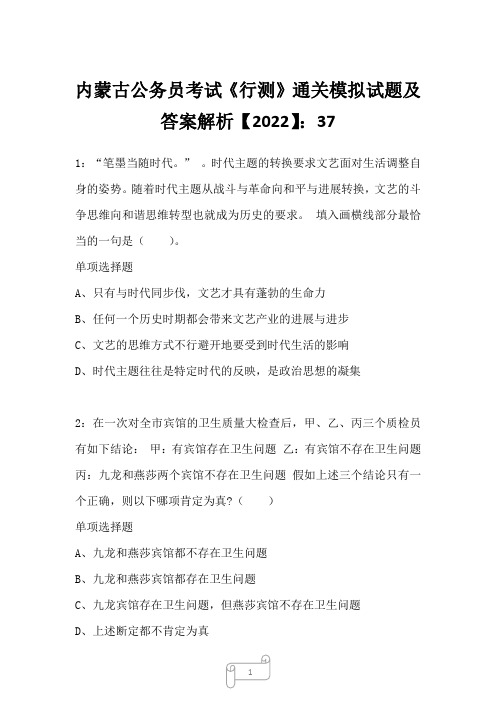 内蒙古公务员考试《行测》通关模拟试题及答案解析【2022】：37

1：“笔墨当随时代。”　。时代主题的转换要求文艺面对生活调整自身的姿势。随着时代主题从战斗与革命向和平与进展转换，文艺的斗争思维向和谐思维转型也就成为历史的要求。　填入画横线部分最恰当的一句是（　　）。

单项选择题

A、只有与时代同步伐，文艺才具有蓬勃的生命力

B、任何一个历史时期都会带来文艺产业的进展与进步

C、文艺的思维方式不行避开地要受到时代生活的影响

D、时代主题往往是特定时代的反映，是政治思想的凝集

2：在一次对全市宾馆的卫生质量大检查后，甲、乙、丙三个质检员有如下结论：　甲：有宾馆存在卫生问题　乙：有宾馆不存在卫生问题　丙：九龙和燕莎两个宾馆不存在卫生问题　假如上述三个结论只有一个正确，则以下哪项肯定为真？（　　）

单项选择题

A、九龙和燕莎宾馆都不存在卫生问题

B、九龙和燕莎宾馆都存在卫生问题

C、九龙宾馆存在卫生问题，但燕莎宾馆不存在卫生问题

D、上述断定都不肯定为真

1